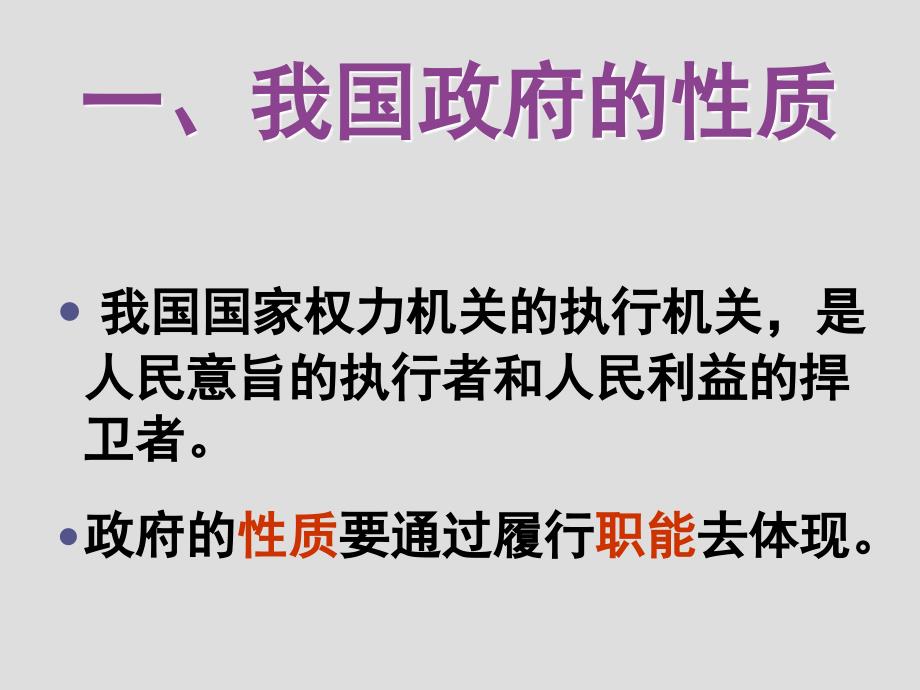 一、我国政府的性质

• 我国国家权力机关的执行机关，是人民意旨的执行者和人民利益的捍卫者。

• 政府的性质要通过履行职能去体现。